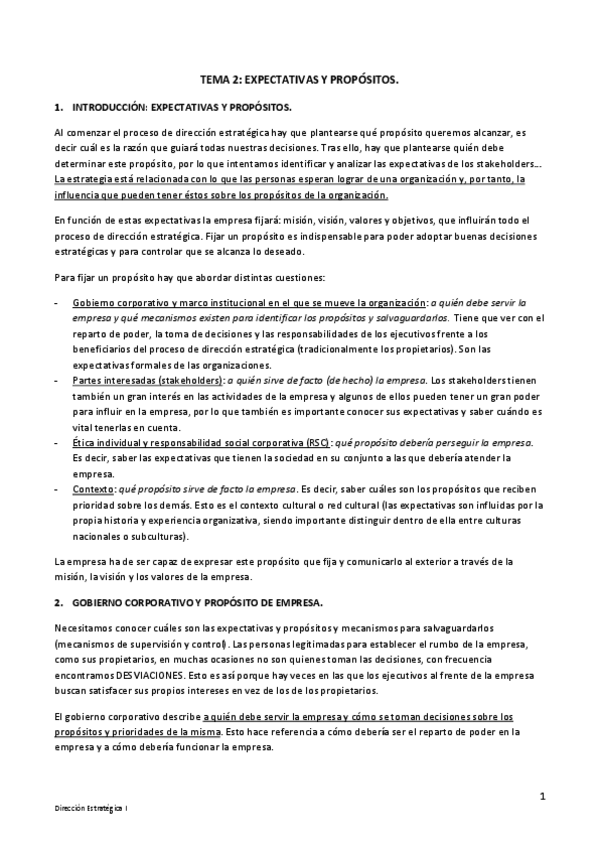 TEMA 2: EXPECTATIVAS Y PROPÓSITOS.

1. INTRODUCCIÓN: EXPECTATIVAS Y PROPÓSITOS.

Al comenzar el proceso de dirección estratégica hay que plantearse qué propósito queremos alcanzar, es decir cuál es la razón que guiará todas nuestras decisiones. Tras ello, hay que plantearse quién debe determinar este propósito, por lo que intentamos identificar y analizar las expectativas de los stakeholders…. La estrategia está relacionada con lo que las personas esperan lograr de una organización y, por tanto, la influencia que pueden tener éstos sobre los propósitos de la organización.

En función de estas expectativas la empresa fijará: misión, visión, valores y objetivos, que influirán todo el proceso de dirección estratégica. Fijar un propósito es indispensable para poder adoptar buenas decisiones estratégicas y para controlar que se alcanza lo deseado.

Para fijar un propósito hay que abordar distintas cuestiones:

- Gobierno corporativo y marco institucional en el que se mueve la organización: a quién debe servir la empresa y qué mecanismos existen para identificar los propósitos y salvaguardarlos. Tiene que ver con el reparto de poder, la toma de decisiones y las responsabilidades de los ejecutivos frente a los beneficiarios del proceso de dirección estratégica (tradicionalmente los propietarios). Son las expectativas formales de las organizaciones.
- Partes interesadas (stakeholders): a quién sirve de facto (de hecho) la empresa. Los stakeholders tienen también un gran interés en las actividades de la empresa y algunos de ellos pueden tener un gran poder para influir en la empresa, por lo que también es importante conocer sus expectativas y saber cuándo es vital tenerlas en cuenta.
- Ética individual y responsabilidad social corporativa (RSC): qué propósito debería perseguir la empresa. Es decir, saber las expectativas que tienen la sociedad en su conjunto a las que debería atender la empresa.
- Contexto: qué propósito sirve de facto la empresa. Es decir, saber cuáles son los propósitos que reciben prioridad sobre los demás. Esto es el contexto cultural o red cultural (las expectativas son influidas por la propia historia y experiencia organizativa, siendo importante distinguir dentro de ella entre culturas nacionales o subculturas).

La empresa ha de ser capaz de expresar este propósito que fija y comunicarlo al exterior a través de la misión, la visión y los valores de la empresa.

2. GOBIERNO CORPORATIVO Y PROPÓSITO DE EMPRESA.

Necesitamos conocer cuáles son las expectativas y propósitos y mecanismos para salvaguardarlos (mecanismos de supervisión y control). Las personas legitimadas para establecer el rumbo de la empresa, como sus propietarios, en muchas ocasiones no son quienes toman las decisiones, con frecuencia encontramos DESVIACIONES. Esto es así porque hay veces en las que los ejecutivos al frente de la empresa buscan satisfacer sus propios intereses en vez de los de los propietarios.

El gobierno corporativo describe a quién debe servir la empresa y cómo se toman decisiones sobre los propósitos y prioridades de la misma. Esto hace referencia a cómo debería ser el reparto de poder en la empresa y a cómo debería funcionar la empresa.

1

Dirección Estratégica I